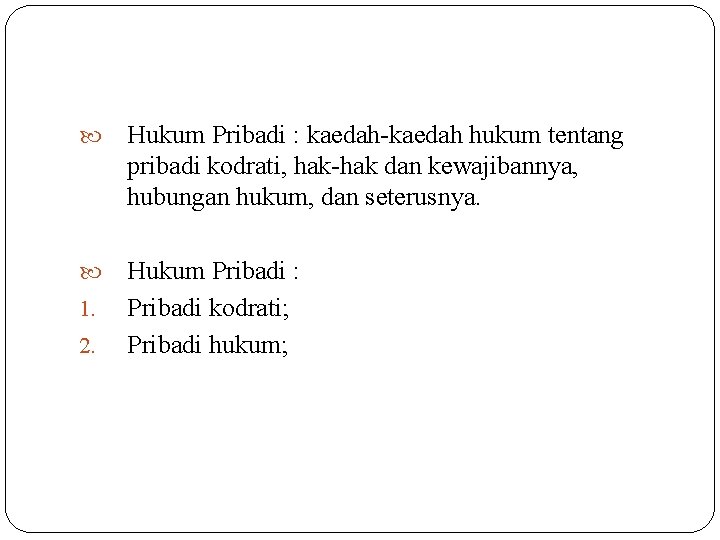 • Hukum Pribadi : kaedah-kaedah hukum tentang pribadi kodrati, hak-hak dan kewajibannya, hubungan hukum, dan seterusnya.

• Hukum Pribadi :
1. Pribadi kodrati;
2. Pribadi hukum;